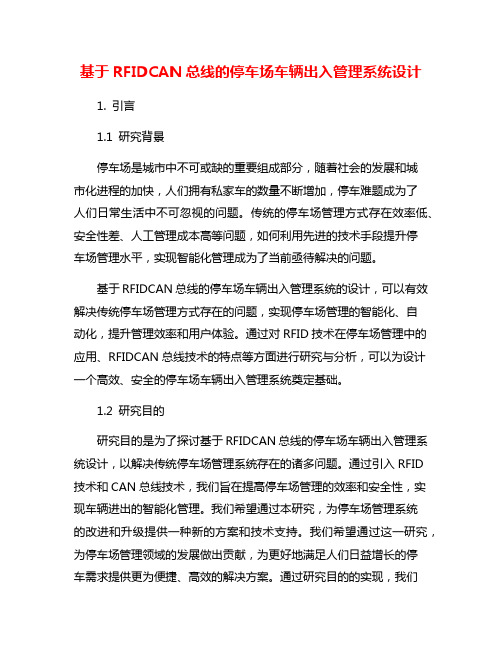 基于 RFIDCAN 总线的停车场车辆出入管理系统设计

1. 引言

1.1 研究背景

停车场是城市中不可或缺的重要组成部分，随着社会的发展和城市化进程的加快，人们拥有私家车的数量不断增加，停车难题成为了人们日常生活中不可忽视的问题。传统的停车场管理方式存在效率低、安全性差、人工管理成本高等问题，如何利用先进的技术手段提升停车场管理水平，实现智能化管理成为了当前亟待解决的问题。

基于 RFIDCAN 总线的停车场车辆出入管理系统的设计，可以有效解决传统停车场管理方式存在的问题，实现停车场管理的智能化、自动化，提升管理效率和用户体验。通过对 RFID 技术在停车场管理中的应用、RFIDCAN 总线技术的特点等方面进行研究与分析，可以为设计一个高效、安全的停车场车辆出入管理系统奠定基础。

1.2 研究目的

研究目的是为了探讨基于 RFIDCAN 总线的停车场车辆出入管理系统设计，以解决传统停车场管理系统存在的诸多问题。通过引入 RFID 技术和 CAN 总线技术，我们旨在提高停车场管理的效率和安全性，实现车辆进出的智能化管理。我们希望通过本研究，为停车场管理系统的改进和升级提供一种新的方案和技术支持。我们希望通过这一研究，为停车场管理领域的发展做出贡献，为更好地满足人们日益增长的停车需求提供更为便捷、高效的解决方案。通过研究目的的实现，我们